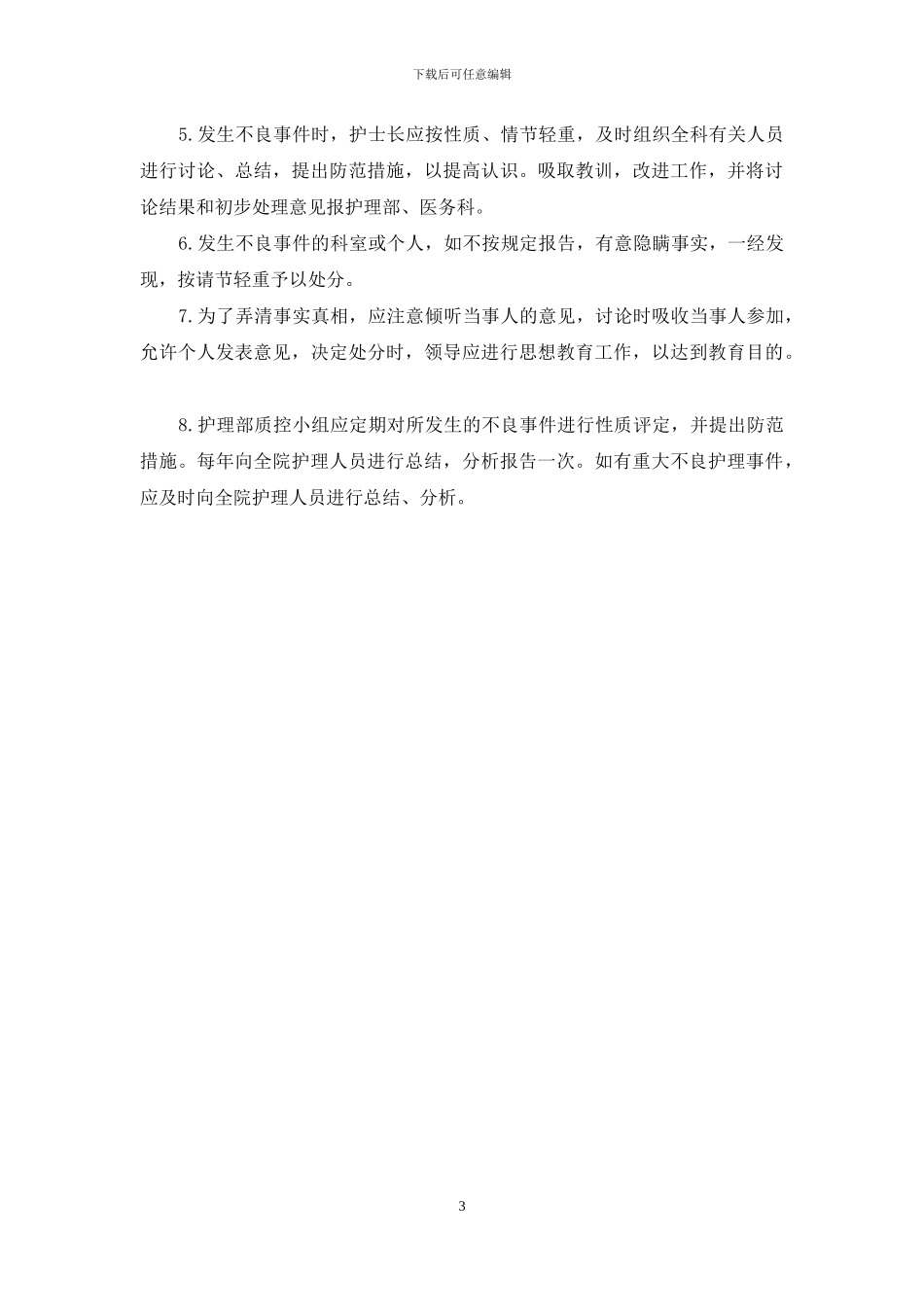 下载后可任意编辑

5.发生不良事件时，护士长应按性质、情节轻重，及时组织全科有关人员进行讨论、总结，提出防范措施，以提高认识。吸取教训，改进工作，并将讨论结果和初步处理意见报护理部、医务科。

6.发生不良事件的科室或个人，如不按规定报告，有意隐瞒事实，一经发现，按请节轻重予以处分。

7.为了弄清事实真相，应注意倾听当事人的意见，讨论时吸收当事人参加，允许个人发表意见，决定处分时，领导应进行思想教育工作，以达到教育目的。

8.护理部质控小组应定期对所发生的不良事件进行性质评定，并提出防范措施。每年向全院护理人员进行总结，分析报告一次。如有重大不良护理事件，应及时向全院护理人员进行总结、分析。

3